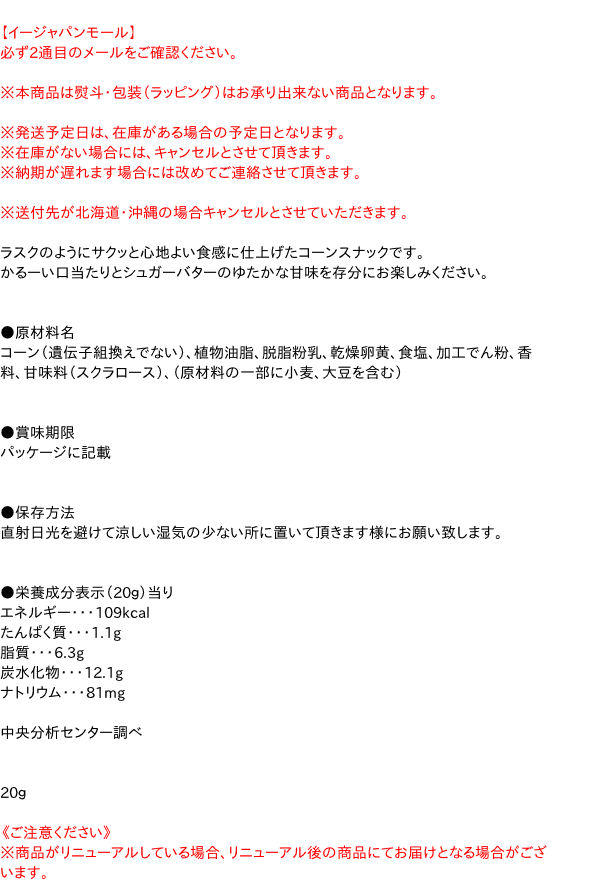 【イージャパンモール】
必ず2通目のメールをご確認ください。

※本商品は熨斗・包装（ラッピング）はお承り出来ない商品となります。

※発送予定日は、在庫がある場合の予定日となります。
※在庫がない場合には、キャンセルとさせて頂きます。
※納期が遅れます場合には改めてご連絡させて頂きます。

※送付先が北海道・沖縄の場合キャンセルとさせていただきます。

ラスクのようにサクッと心地よい食感に仕上げたコーンスナックです。
かるーい口当たりとシュガーバターのゆたかな甘味を存分にお楽しみください。

●原材料名
コーン（遺伝子組換えでない）、植物油脂、脱脂粉乳、乾燥卵黄、食塩、加工でん粉、香料、甘味料（スクラロース）、（原材料の一部に小麦、大豆を含む）

●賞味期限
パッケージに記載

●保存方法
直射日光を避けて涼しい湿気の少ない所に置いて頂きます様にお願い致します。

●栄養成分表示（20g）当り
エネルギー・・・109kcal
たんぱく質・・・1.1g
脂質・・・6.3g
炭水化物・・・12.1g
ナトリウム・・・81mg

中央分析センター調べ

20g

《ご注意ください》
※商品がリニューアルしている場合、リニューアル後の商品にてお届けとなる場合がございます。